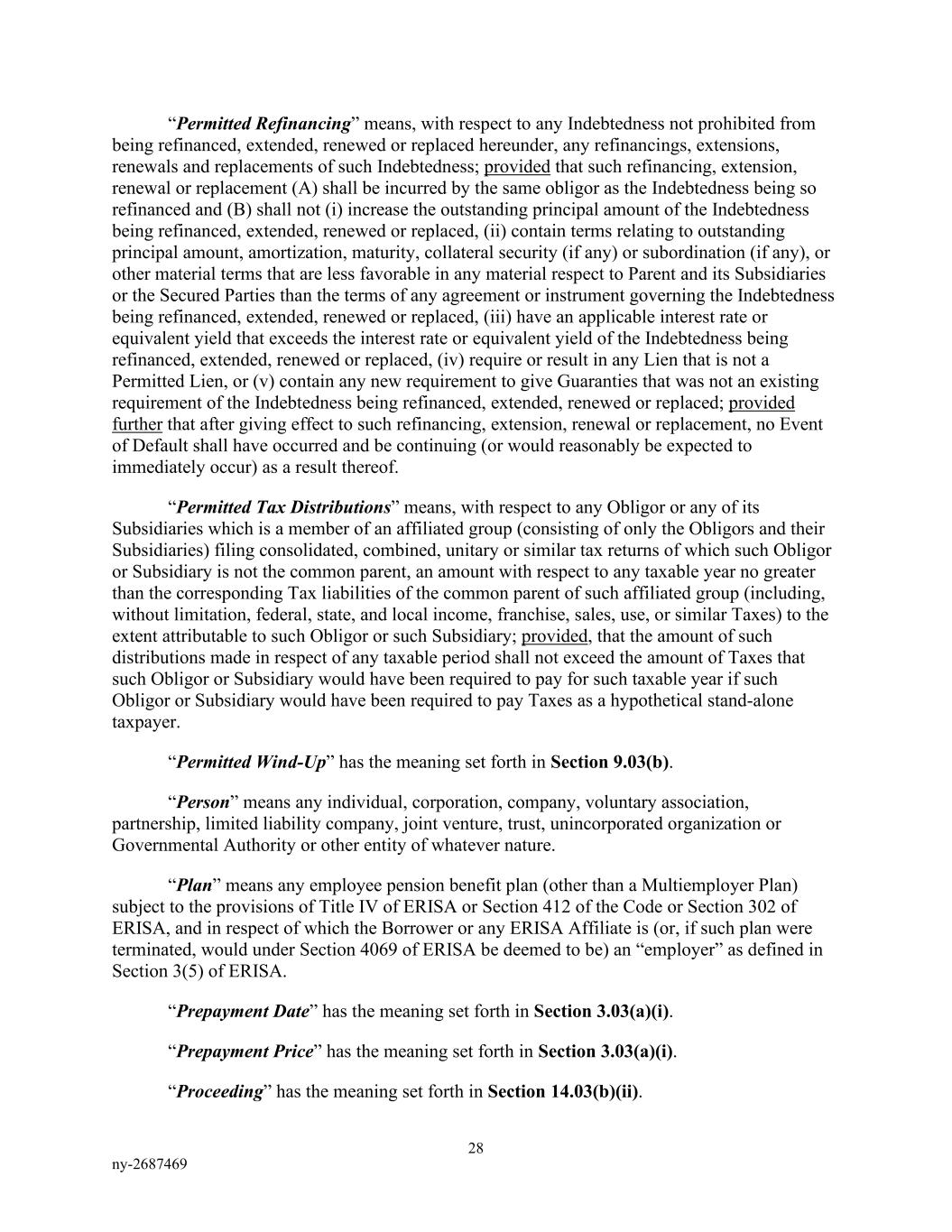 “Permitted Refinancing” means, with respect to any Indebtedness not prohibited from being refinanced, extended, renewed or replaced hereunder, any refinancings, extensions, renewals and replacements of such Indebtedness; provided that such refinancing, extension, renewal or replacement (A) shall be incurred by the same obligor as the Indebtedness being so refinanced and (B) shall not (i) increase the outstanding principal amount of the Indebtedness being refinanced, extended, renewed or replaced, (ii) contain terms relating to outstanding principal amount, amortization, maturity, collateral security (if any) or subordination (if any), or other material terms that are less favorable in any material respect to Parent and its Subsidiaries or the Secured Parties than the terms of any agreement or instrument governing the Indebtedness being refinanced, extended, renewed or replaced, (iii) have an applicable interest rate or equivalent yield that exceeds the interest rate or equivalent yield of the Indebtedness being refinanced, extended, renewed or replaced, (iv) require or result in any Lien that is not a Permitted Lien, or (v) contain any new requirement to give Guaranties that was not an existing requirement of the Indebtedness being refinanced, extended, renewed or replaced; provided further that after giving effect to such refinancing, extension, renewal or replacement, no Event of Default shall have occurred and be continuing (or would reasonably be expected to immediately occur) as a result thereof.

“Permitted Tax Distributions” means, with respect to any Obligor or any of its Subsidiaries which is a member of an affiliated group (consisting of only the Obligors and their Subsidiaries) filing consolidated, combined, unitary or similar tax returns of which such Obligor or Subsidiary is not the common parent, an amount with respect to any taxable year no greater than the corresponding Tax liabilities of the common parent of such affiliated group (including, without limitation, federal, state, and local income, franchise, sales, use, or similar Taxes) to the extent attributable to such Obligor or such Subsidiary; provided, that the amount of such distributions made in respect of any taxable period shall not exceed the amount of Taxes that such Obligor or Subsidiary would have been required to pay for such taxable year if such Obligor or Subsidiary would have been required to pay Taxes as a hypothetical stand-alone taxpayer.

“Permitted Wind-Up” has the meaning set forth in Section 9.03(b).

“Person” means any individual, corporation, company, voluntary association, partnership, limited liability company, joint venture, trust, unincorporated organization or Governmental Authority or other entity of whatever nature.

“Plan” means any employee pension benefit plan (other than a Multiemployer Plan) subject to the provisions of Title IV of ERISA or Section 412 of the Code or Section 302 of ERISA, and in respect of which the Borrower or any ERISA Affiliate is (or, if such plan were terminated, would under Section 4069 of ERISA be deemed to be) an “employer” as defined in Section 3(5) of ERISA.

“Prepayment Date” has the meaning set forth in Section 3.03(a)(i).

“Prepayment Price” has the meaning set forth in Section 3.03(a)(i).

“Proceeding” has the meaning set forth in Section 14.03(b)(ii).

28

ny-2687469